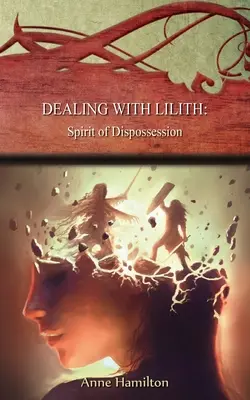 DEALING WITH LILITH:
Spirit of Dispossession

Anne Hamilton